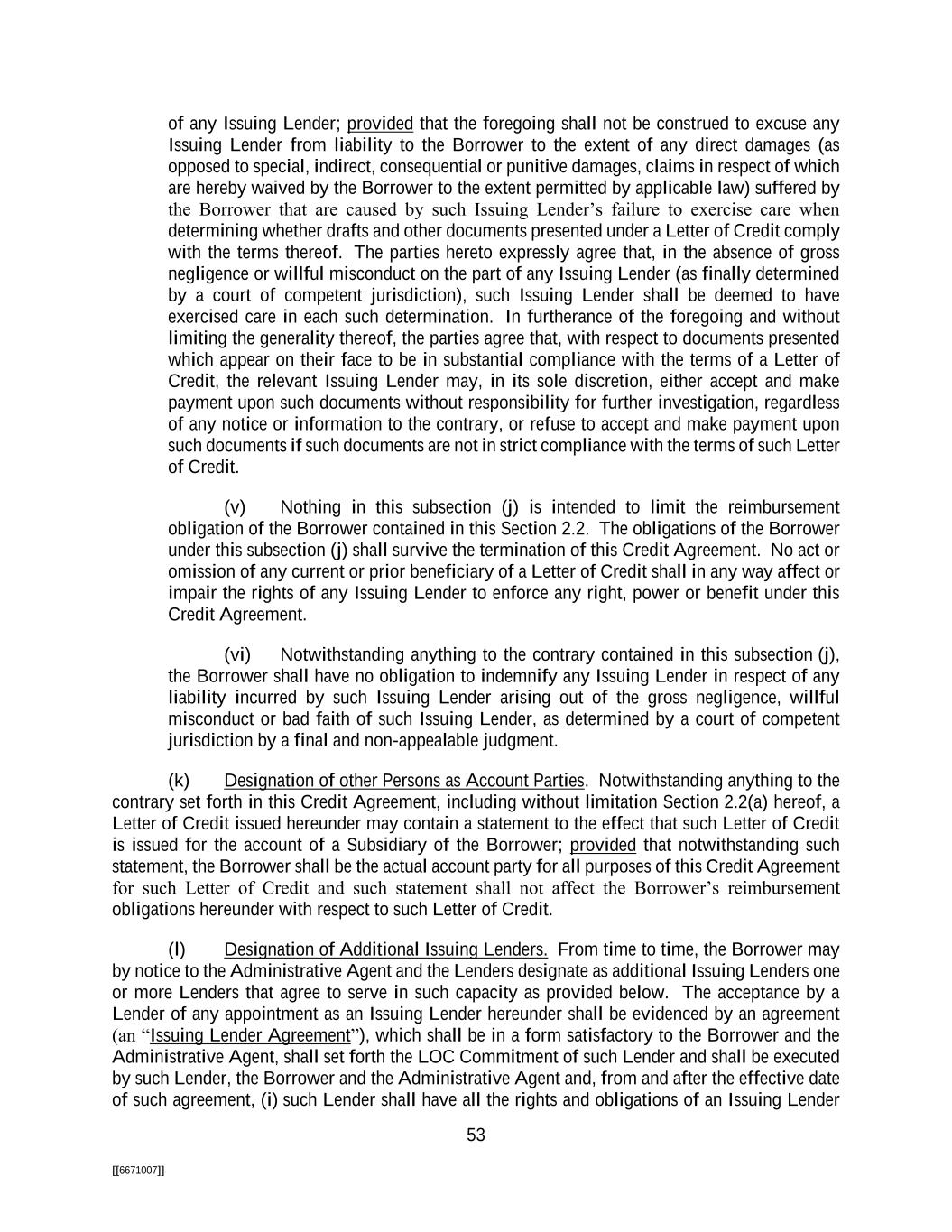 of any Issuing Lender; provided that the foregoing shall not be construed to excuse any Issuing Lender from liability to the Borrower to the extent of any direct damages (as opposed to special, indirect, consequential or punitive damages, claims in respect of which are hereby waived by the Borrower to the extent permitted by applicable law) suffered by the Borrower that are caused by such Issuing Lender's failure to exercise care when determining whether drafts and other documents presented under a Letter of Credit comply with the terms thereof. The parties hereto expressly agree that, in the absence of gross negligence or willful misconduct on the part of any Issuing Lender (as finally determined by a court of competent jurisdiction), such Issuing Lender shall be deemed to have exercised care in each such determination. In furtherance of the foregoing and without limiting the generality thereof, the parties agree that, with respect to documents presented which appear on their face to be in substantial compliance with the terms of a Letter of Credit, the relevant Issuing Lender may, in its sole discretion, either accept and make payment upon such documents without responsibility for further investigation, regardless of any notice or information to the contrary, or refuse to accept and make payment upon such documents if such documents are not in strict compliance with the terms of such Letter of Credit.

(v) Nothing in this subsection (j) is intended to limit the reimbursement obligation of the Borrower contained in this Section 2.2. The obligations of the Borrower under this subsection (j) shall survive the termination of this Credit Agreement. No act or omission of any current or prior beneficiary of a Letter of Credit shall in any way affect or impair the rights of any Issuing Lender to enforce any right, power or benefit under this Credit Agreement.

(vi) Notwithstanding anything to the contrary contained in this subsection (j), the Borrower shall have no obligation to indemnify any Issuing Lender in respect of any liability incurred by such Issuing Lender arising out of the gross negligence, willful misconduct or bad faith of such Issuing Lender, as determined by a court of competent jurisdiction by a final and non-appealable judgment.

(k) Designation of other Persons as Account Parties. Notwithstanding anything to the contrary set forth in this Credit Agreement, including without limitation Section 2.2(a) hereof, a Letter of Credit issued hereunder may contain a statement to the effect that such Letter of Credit is issued for the account of a Subsidiary of the Borrower; provided that notwithstanding such statement, the Borrower shall be the actual account party for all purposes of this Credit Agreement for such Letter of Credit and such statement shall not affect the Borrower's reimbursement obligations hereunder with respect to such Letter of Credit.

(l) Designation of Additional Issuing Lenders. From time to time, the Borrower may by notice to the Administrative Agent and the Lenders designate as additional Issuing Lenders one or more Lenders that agree to serve in such capacity as provided below. The acceptance by a Lender of any appointment as an Issuing Lender hereunder shall be evidenced by an agreement (an "Issuing Lender Agreement"), which shall be in a form satisfactory to the Borrower and the Administrative Agent, shall set forth the LOC Commitment of such Lender and shall be executed by such Lender, the Borrower and the Administrative Agent and, from and after the effective date of such agreement, (i) such Lender shall have all the rights and obligations of an Issuing Lender

53

[[6671007]]